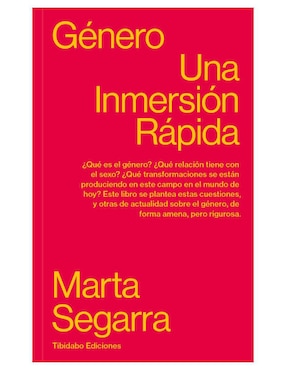 Género

Una Inmersión Rápida

¿Qué es el género? ¿Qué relación tiene con el sexo? ¿Qué transformaciones se están produciendo en este campo en el mundo de hoy? Este libro se plantea estas cuestiones, y otras de actualidad sobre el género, de forma amena, pero rigurosa.

Marta Segarra

Tibidabo Ediciones